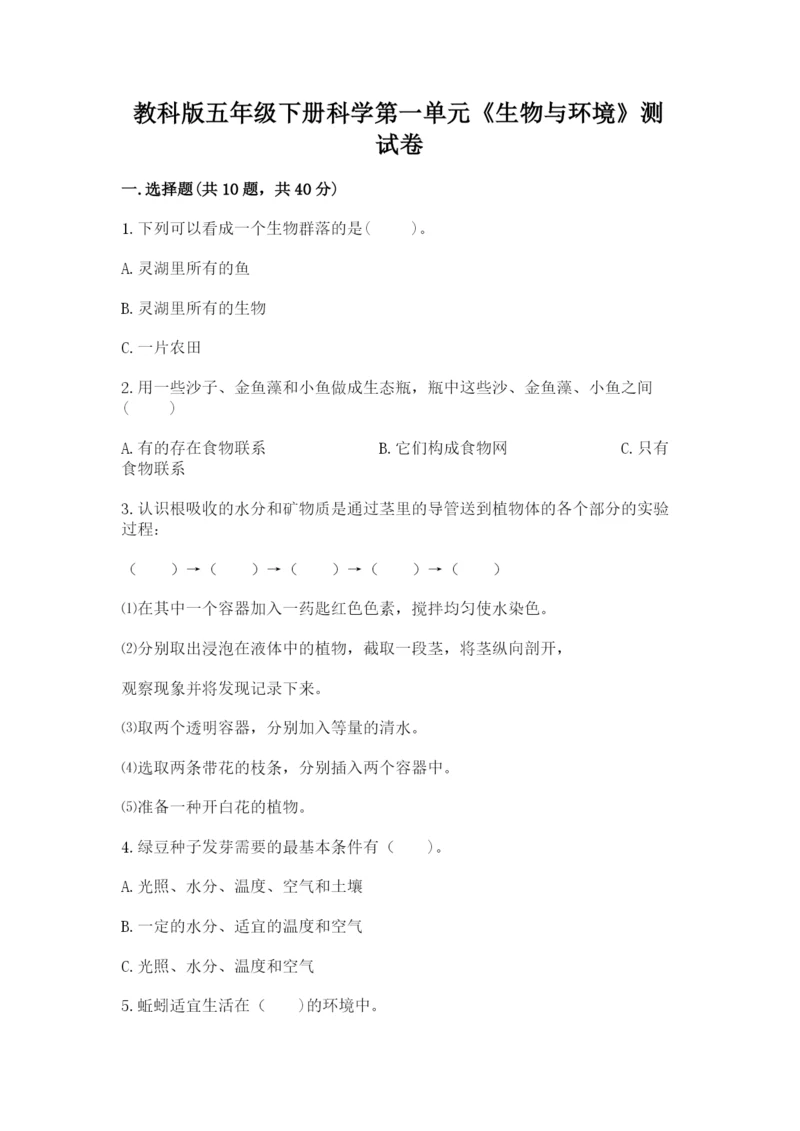 教科版五年级下册科学第一单元《生物与环境》测试卷

一.选择题(共10题，共40分)

1.下列可以看成一个生物群落的是(　　)。

A.灵湖里所有的鱼

B.灵湖里所有的生物

C.一片农田

2.用一些沙子、金鱼藻和小鱼做成生态瓶，瓶中这些沙、金鱼藻、小鱼之间(　　)

A.有的存在食物联系　　　　B.它们构成食物网　　　　C.只有食物联系

3.认识根吸收的水分和矿物质是通过茎里的导管送到植物体的各个部分的实验过程：

(　　)→(　　)→(　　)→(　　)→(　　)

⑴在其中一个容器加入一药匙红色色素，搅拌均匀使水染色。

⑵分别取出浸泡在液体中的植物，截取一段茎，将茎纵向剖开，

观察现象并将发现记录下来。

⑶取两个透明容器，分别加入等量的清水。

⑷选取两条带花的枝条，分别插入两个容器中。

⑸准备一种开白花的植物。

4.绿豆种子发芽需要的最基本条件有(　　)。

A.光照、水分、温度、空气和土壤

B.一定的水分、适宜的温度和空气

C.光照、水分、温度和空气

5.蚯蚓适宜生活在(　　)的环境中。